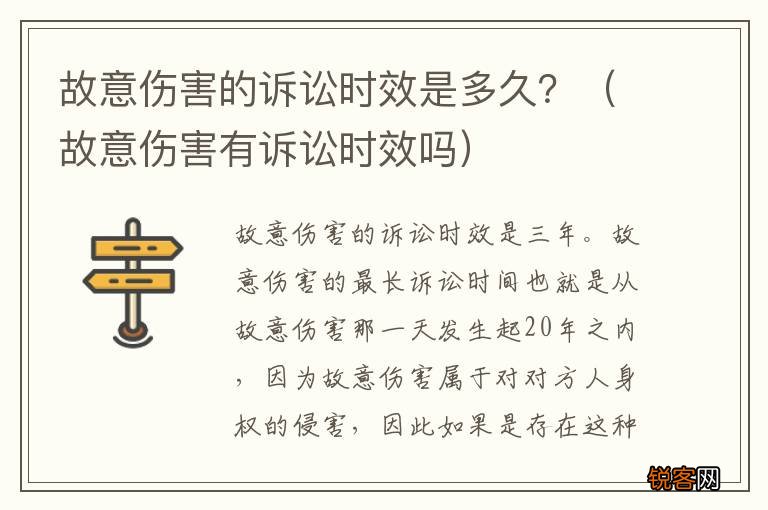 故意伤害的诉讼时效是多久？（故意伤害有诉讼时效吗）

故意伤害的诉讼时效是三年。故意伤害的最长诉讼时间也就是从故意伤害那一天发生起20年之内，因为故意伤害属于对对方人身权的侵害，因此如果是存在这种

锐客网